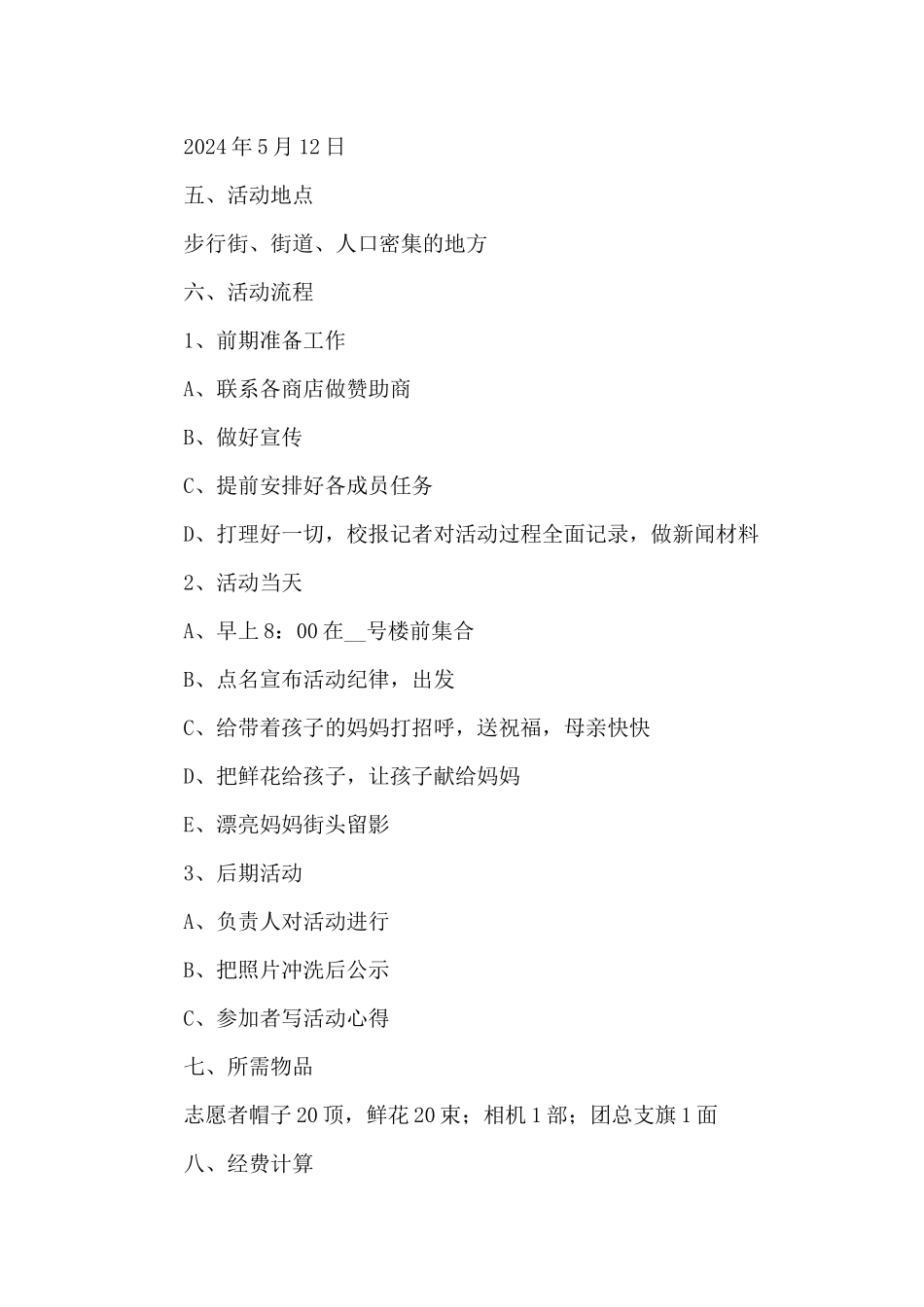 2024年5月12日

五、活动地点

步行街、街道、人口密集的地方

六、活动流程

1、前期准备工作

A、联系各商店做赞助商

B、做好宣传

C、提前安排好各成员任务

D、打理好一切，校报记者对活动过程全面记录，做新闻材料

2、活动当天

A、早上8：00在__号楼前集合

B、点名宣布活动纪律，出发

C、给带着孩子的妈妈打招呼，送祝福，母亲快快

D、把鲜花给孩子，让孩子献给妈妈

E、漂亮妈妈街头留影

3、后期活动

A、负责人对活动进行

B、把照片冲洗后公示

C、参加者写活动心得

七、所需物品

志愿者帽子20顶，鲜花20束；相机1部；团总支旗1面

八、经费计算